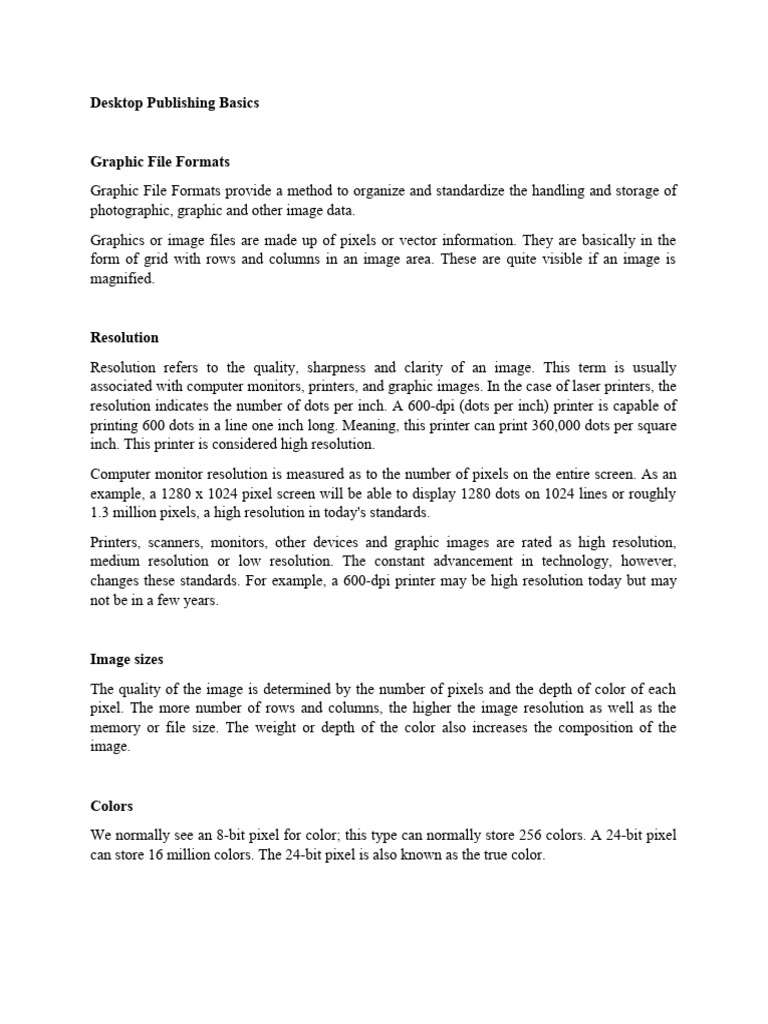 Desktop Publishing Basics

Graphic File Formats

Graphic File Formats provide a method to organize and standardize the handling and storage of photographic, graphic and other image data.

Graphics or image files are made up of pixels or vector information. They are basically in the form of grid with rows and columns in an image area. These are quite visible if an image is magnified.

Resolution

Resolution refers to the quality, sharpness and clarity of an image. This term is usually associated with computer monitors, printers, and graphic images. In the case of laser printers, the resolution indicates the number of dots per inch. A 600-dpi (dots per inch) printer is capable of printing 600 dots in a line one inch long. Meaning, this printer can print 360,000 dots per square inch. This printer is considered high resolution.

Computer monitor resolution is measured as to the number of pixels on the entire screen. As an example, a 1280 x 1024 pixel screen will be able to display 1280 dots on 1024 lines or roughly 1.3 million pixels, a high resolution in today's standards.

Printers, scanners, monitors, other devices and graphic images are rated as high resolution, medium resolution or low resolution. The constant advancement in technology, however, changes these standards. For example, a 600-dpi printer may be high resolution today but may not be in a few years.

Image sizes

The quality of the image is determined by the number of pixels and the depth of color of each pixel. The more number of rows and columns, the higher the image resolution as well as the memory or file size. The weight or depth of the color also increases the composition of the image.

Colors

We normally see an 8-bit pixel for color; this type can normally store 256 colors. A 24-bit pixel can store 16 million colors. The 24-bit pixel is also known as the true color.